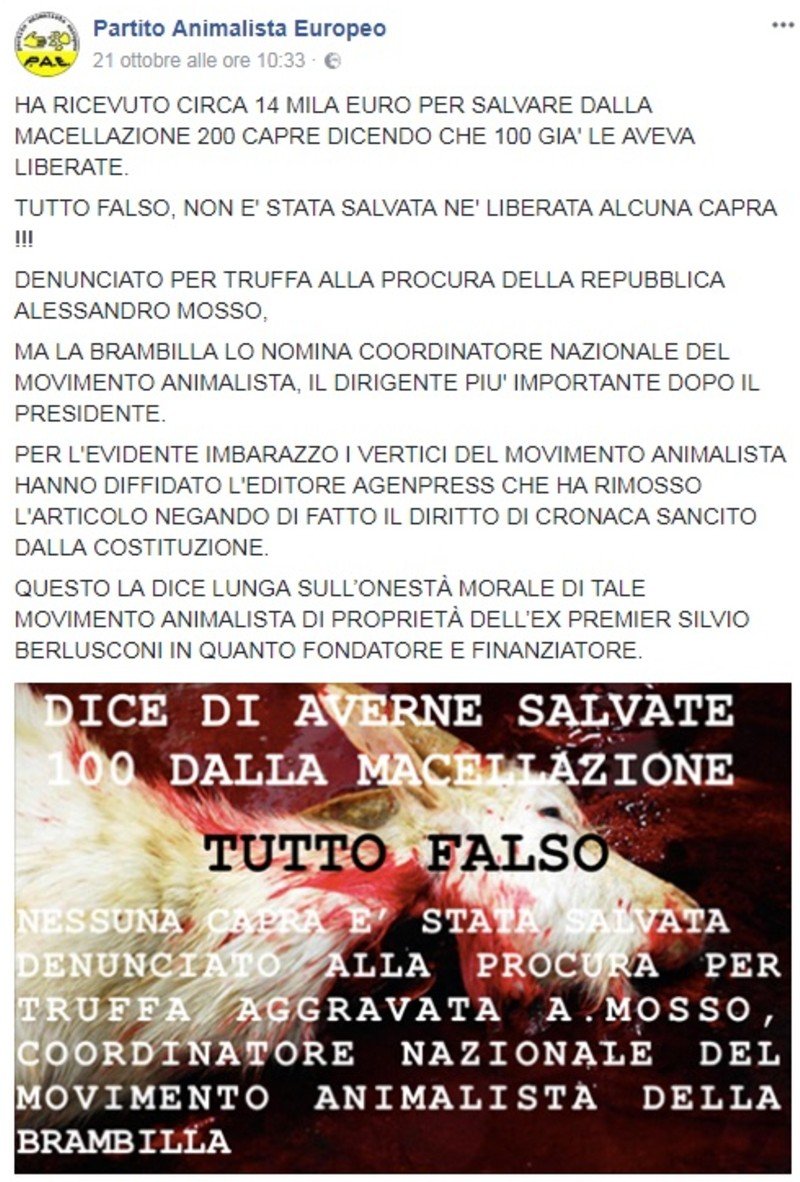 PAE

Partito Animalista Europeo
21 ottobre alle ore 10:33 ·

...

HA RICEVUTO CIRCA 14 MILA EURO PER SALVARE DALLA MACELLAZIONE 200 CAPRE DICENDO CHE 100 GIA' LE AVEVA LIBERATE.

TUTTO FALSO, NON E' STATA SALVATA NE' LIBERATA ALCUNA CAPRA !!!

DENUNCIATO PER TRUFFA ALLA PROCURA DELLA REPUBBLICA ALESSANDRO MOSSO,

MA LA BRAMBILLA LO NOMINA COORDINATORE NAZIONALE DEL MOVIMENTO ANIMALISTA, IL DIRIGENTE PIU' IMPORTANTE DOPO IL PRESIDENTE.

PER L'EVIDENTE IMBARAZZO I VERTICI DEL MOVIMENTO ANIMALISTA HANNO DIFFIDATO L'EDITORE AGENPRESS CHE HA RIMOSSO L'ARTICOLO NEGANDO DI FATTO IL DIRITTO DI CRONACA SANCITO DALLA COSTITUZIONE.

QUESTO LA DICE LUNGA SULL'ONESTÀ MORALE DI TALE MOVIMENTO ANIMALISTA DI PROPRIETÀ DELL'EX PREMIER SILVIO BERLUSCONI IN QUANTO FONDATORE E FINANZIATORE.

DICE DI AVERNE SALVATE 100 DALLA MACELLAZIONE

TUTTO FALSO

NESSUNA CAPRA E' STATA SALVATA DENUNCIATO ALLA PROCURA PER TRUFFA AGGRAVATA A.MOSSO, COORDINATORE NAZIONALE DEL MOVIMENTO ANIMALISTA DELLA BRAMBILLA